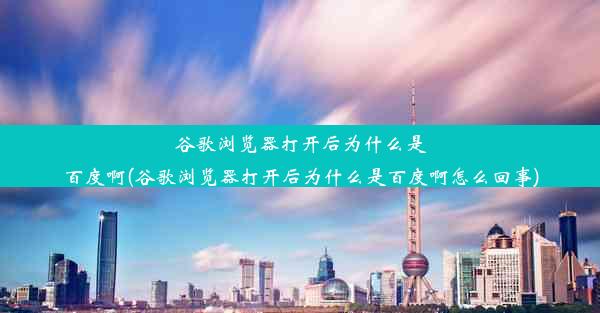 谷歌浏览器打开后为什么是百度啊(谷歌浏览器打开后为什么是百度啊怎么回事)